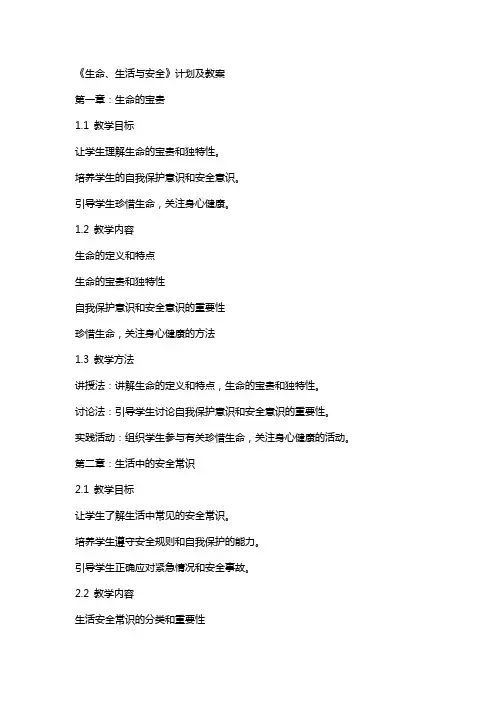 《生命、生活与安全》计划及教案

第一章：生命的宝贵

1.1 教学目标

让学生理解生命的宝贵和独特性。

培养学生的自我保护意识和安全意识。

引导学生珍惜生命，关注身心健康。

1.2 教学内容

生命的定义和特点

生命的宝贵和独特性

自我保护意识和安全意识的重要性

珍惜生命，关注身心健康的方法

1.3 教学方法

讲授法：讲解生命的定义和特点，生命的宝贵和独特性。

讨论法：引导学生讨论自我保护意识和安全意识的重要性。

实践活动：组织学生参与有关珍惜生命，关注身心健康的活动。

第二章：生活中的安全常识

2.1 教学目标

让学生了解生活中常见的安全常识。

培养学生遵守安全规则和自我保护的能力。

引导学生正确应对紧急情况和安全事故。

2.2 教学内容

生活安全常识的分类和重要性